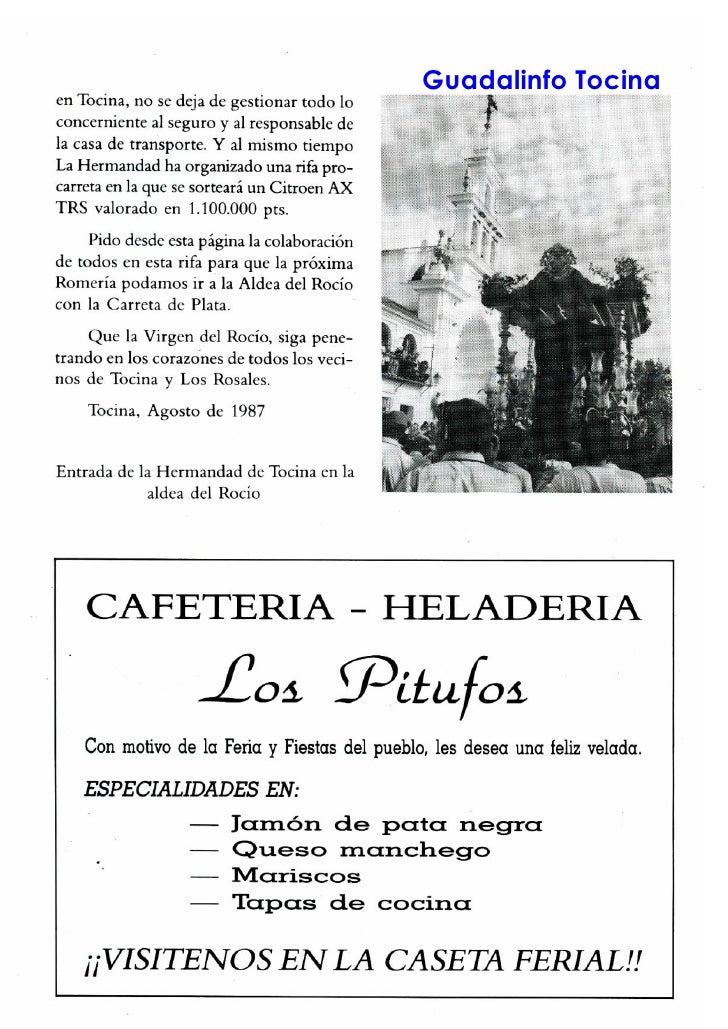 Guadalinfo Tocina

en Tocina, no se deja de gestionar todo lo concerniente al seguro y al responsable de la casa de transporte. Y al mismo tiempo La Hermandad ha organizado una rifa pro-carreta en la que se sorteará un Citroen AX TRS valorado en 1.100.000 pts.

Pido desde esta página la colaboración de todos en esta rifa para que la próxima Romería podamos ir a la Aldea del Rocío con la Carreta de Plata.

Que la Virgen del Rocío, siga penetrando en los corazones de todos los vecinos de Tocina y Los Rosales.

Tocina, Agosto de 1987

Entrada de la Hermandad de Tocina en la aldea del Rocío

CAFETERIA - HELADERIA

Los Pitufos

Con motivo de la Feria y Fiestas del pueblo, les desea una feliz velada.

ESPECIALIDADES EN:

— Jamón de pata negra
— Queso manchego
— Mariscos
— Tapas de cocina

¡¡VISITENOS EN LA CASETA FERIAL!!